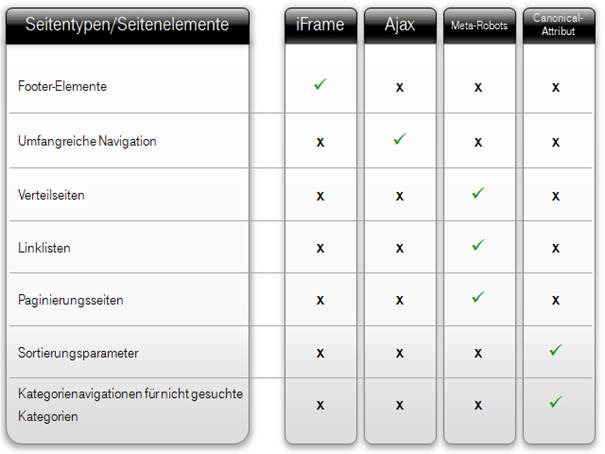 | Seitentypen/Seitenelemente | iFrame | Ajax | Meta-Robots | Canonical-Attribut |
|---|---|---|---|---|
| Footer-Elemente | ✓ | x | x | x |
| Umfangreiche Navigation | x | ✓ | x | x |
| Verteilseiten | x | x | ✓ | x |
| Linklisten | x | x | ✓ | x |
| Paginierungsseiten | x | x | ✓ | x |
| Sortierungsparameter | x | x | x | ✓ |
| Kategorienavigationen für nicht gesuchte Kategorien | x | x | x | ✓ |